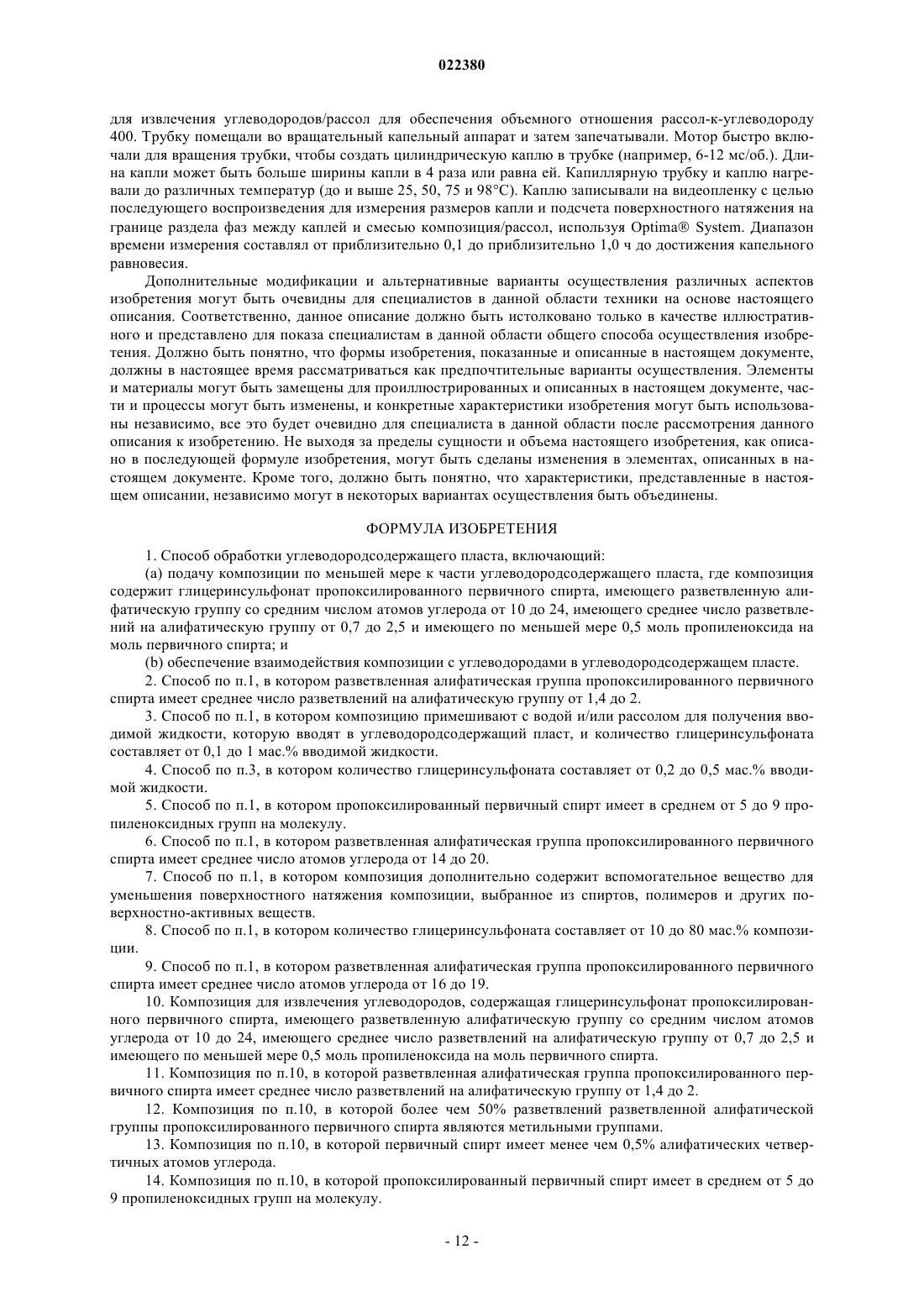 022380

для извлечения углеводородов/рассол для обеспечения объемного отношения рассол-к-углеводороду 400. Трубку помещали во вращательный капельный аппарат и затем запечатывали. Мотор быстро включали для вращения трубки, чтобы создать цилиндрическую каплю в трубке (например, 6-12 мс/об.). Длина капли может быть больше ширины капли в 4 раза или равна ей. Капиллярную трубку и каплю нагревали до различных температур (до и выше 25, 50, 75 и 98°C). Каплю записывали на видеопленку с целью последующего воспроизведения для измерения размеров капли и подсчета поверхностного натяжения на границе раздела фаз между каплей и смесью композиция/рассол, используя Optima® System. Диапазон времени измерения составлял от приблизительно 0,1 до приблизительно 1,0 ч до достижения капельного равновесия.

Дополнительные модификации и альтернативные варианты осуществления различных аспектов изобретения могут быть очевидны для специалистов в данной области техники на основе настоящего описания. Соответственно, данное описание должно быть истолковано только в качестве иллюстративного и представлено для показа специалистам в данной области общего способа осуществления изобретения. Должно быть понятно, что формы изобретения, показанные и описанные в настоящем документе, должны в настоящее время рассматриваться как предпочтительные варианты осуществления. Элементы и материалы могут быть замещены для проиллюстрированных и описанных в настоящем документе, части и процессы могут быть изменены, и конкретные характеристики изобретения могут быть использованы независимо, все это будет очевидно для специалиста в данной области после рассмотрения данного описания к изобретению. Не выходя за пределы сущности и объема настоящего изобретения, как описано в последующей формуле изобретения, могут быть сделаны изменения в элементах, описанных в настоящем документе. Кроме того, должно быть понятно, что характеристики, представленные в настоящем описании, независимо могут в некоторых вариантах осуществления быть объединены.

ФОРМУЛА ИЗОБРЕТЕНИЯ

1. Способ обработки углеводородсодержащего пласта, включающий:

(a) подачу композиции по меньшей мере к части углеводородсодержащего пласта, где композиция содержит глицеринсульфонат пропоксилированного первичного спирта, имеющего разветвленную алифатическую группу со средним числом атомов углерода от 10 до 24, имеющего среднее число разветвлений на алифатическую группу от 0,7 до 2,5 и имеющего по меньшей мере 0,5 моль пропиленоксида на моль первичного спирта; и

(b) обеспечение взаимодействия композиции с углеводородами в углеводородсодержащем пласте.

2. Способ по п.1, в котором разветвленная алифатическая группа пропоксилированного первичного спирта имеет среднее число разветвлений на алифатическую группу от 1,4 до 2.

3. Способ по п.1, в котором композицию примешивают с водой и/или рассолом для получения вводимой жидкости, которую вводят в углеводородсодержащий пласт, и количество глицеринсульфоната составляет от 0,1 до 1 мас.% вводимой жидкости.

4. Способ по п.3, в котором количество глицеринсульфоната составляет от 0,2 до 0,5 мас.% вводимой жидкости.

5. Способ по п.1, в котором пропоксилированный первичный спирт имеет в среднем от 5 до 9 пропиленоксидных групп на молекулу.

6. Способ по п.1, в котором разветвленная алифатическая группа пропоксилированного первичного спирта имеет среднее число атомов углерода от 14 до 20.

7. Способ по п.1, в котором композиция дополнительно содержит вспомогательное вещество для уменьшения поверхностного натяжения композиции, выбранное из спиртов, полимеров и других поверхностно-активных веществ.

8. Способ по п.1, в котором количество глицеринсульфоната составляет от 10 до 80 мас.% композиции.

9. Способ по п.1, в котором разветвленная алифатическая группа пропоксилированного первичного спирта имеет среднее число атомов углерода от 16 до 19.

10. Композиция для извлечения углеводородов, содержащая глицеринсульфонат пропоксилированного первичного спирта, имеющего разветвленную алифатическую группу со средним числом атомов углерода от 10 до 24, имеющего среднее число разветвлений на алифатическую группу от 0,7 до 2,5 и имеющего по меньшей мере 0,5 моль пропиленоксида на моль первичного спирта.

11. Композиция по п.10, в которой разветвленная алифатическая группа пропоксилированного первичного спирта имеет среднее число разветвлений на алифатическую группу от 1,4 до 2.

12. Композиция по п.10, в которой более чем 50% разветвлений разветвленной алифатической группы пропоксилированного первичного спирта являются метильными группами.

13. Композиция по п.10, в которой первичный спирт имеет менее чем 0,5% алифатических четвертичных атомов углерода.

14. Композиция по п.10, в которой пропоксилированный первичный спирт имеет в среднем от 5 до 9 пропиленоксидных групп на молекулу.

- 12 -